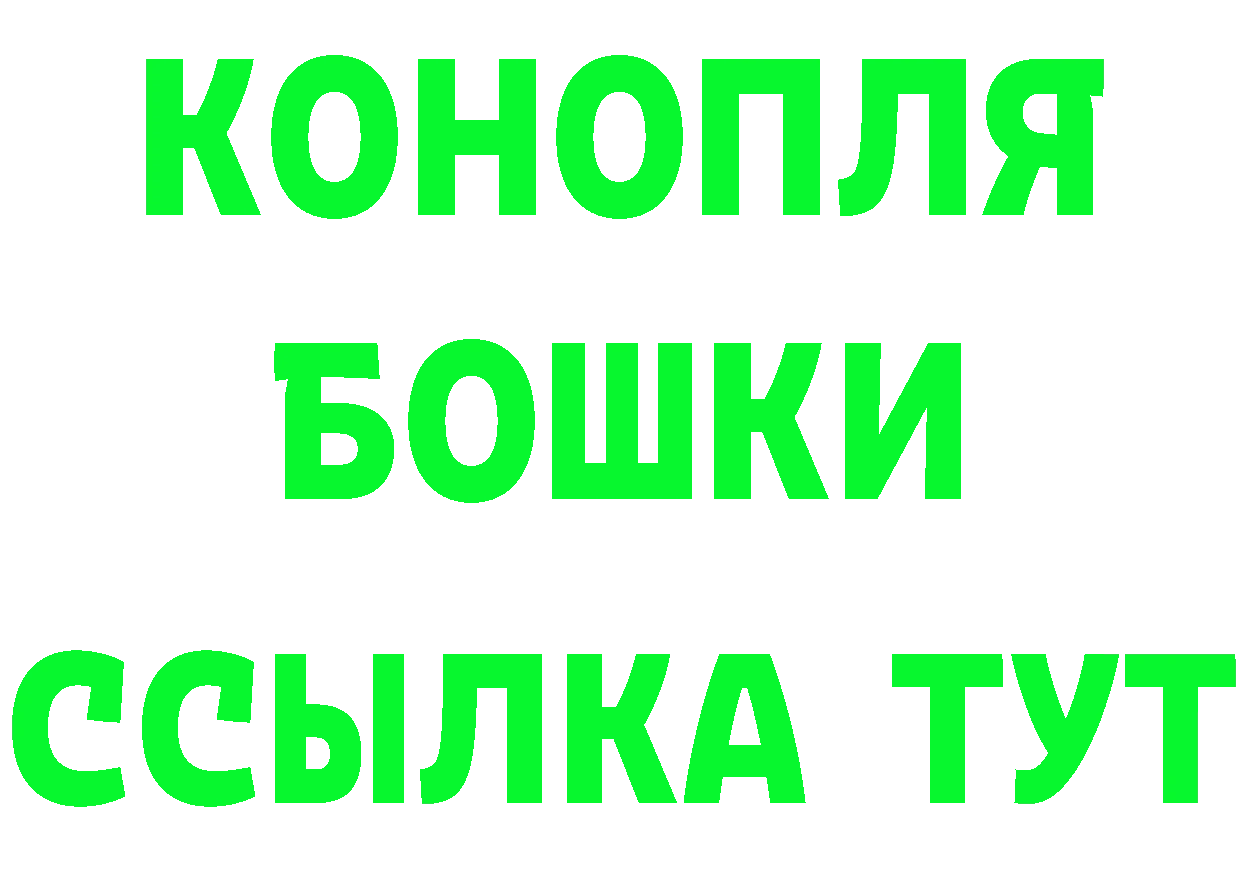 КОНОПЛЯ
БОШКИ
ССЫЛКА ТУТ